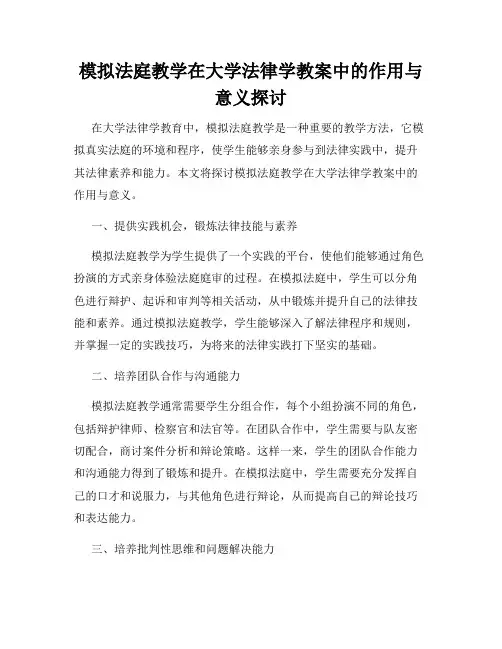 模拟法庭教学在大学法律学教案中的作用与意义探讨

在大学法律学教育中，模拟法庭教学是一种重要的教学方法，它模拟真实法庭的环境和程序，使学生能够亲身参与到法律实践中，提升其法律素养和能力。本文将探讨模拟法庭教学在大学法律学教案中的作用与意义。

一、提供实践机会，锻炼法律技能与素养

模拟法庭教学为学生提供了一个实践的平台，使他们能够通过角色扮演的方式亲身体验法庭庭审的过程。在模拟法庭中，学生可以分角色进行辩护、起诉和审判等相关活动，从中锻炼并提升自己的法律技能和素养。通过模拟法庭教学，学生能够深入了解法律程序和规则，并掌握一定的实践技巧，为将来的法律实践打下坚实的基础。

二、培养团队合作与沟通能力

模拟法庭教学通常需要学生分组合作，每个小组扮演不同的角色，包括辩护律师、检察官和法官等。在团队合作中，学生需要与队友密切配合，商讨案件分析和辩论策略。这样一来，学生的团队合作能力和沟通能力得到了锻炼和提升。在模拟法庭中，学生需要充分发挥自己的口才和说服力，与其他角色进行辩论，从而提高自己的辩论技巧和表达能力。

三、培养批判性思维和问题解决能力